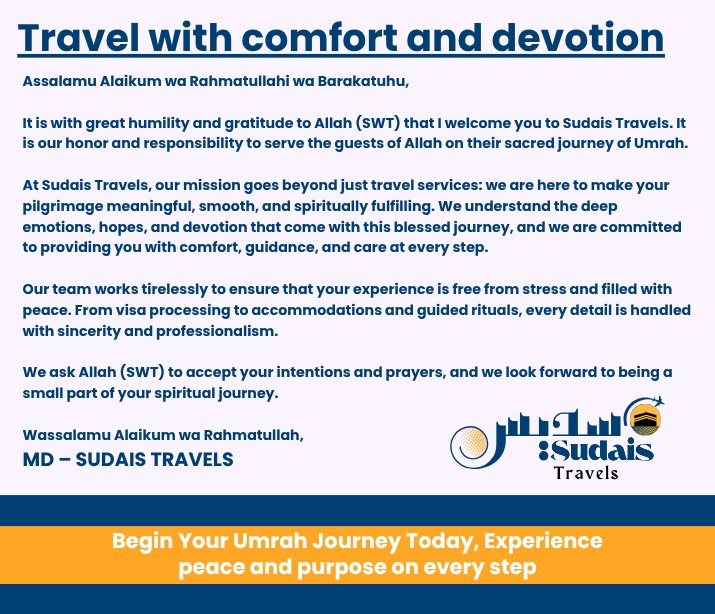 Travel with comfort and devotion

Assalamu Alaikum wa Rahmatullahi wa Barakatuhu,

It is with great humility and gratitude to Allah (SWT) that I welcome you to Sudais Travels. It is our honor and responsibility to serve the guests of Allah on their sacred journey of Umrah.

At Sudais Travels, our mission goes beyond just travel services: we are here to make your pilgrimage meaningful, smooth, and spiritually fulfilling. We understand the deep emotions, hopes, and devotion that come with this blessed journey, and we are committed to providing you with comfort, guidance, and care at every step.

Our team works tirelessly to ensure that your experience is free from stress and filled with peace. From visa processing to accommodations and guided rituals, every detail is handled with sincerity and professionalism.

We ask Allah (SWT) to accept your intentions and prayers, and we look forward to being a small part of your spiritual journey.

Wassalamu Alaikum wa Rahmatullah,
MD – SUDAIS TRAVELS

Sudais
Travels

Begin Your Umrah Journey Today, Experience
peace and purpose on every step